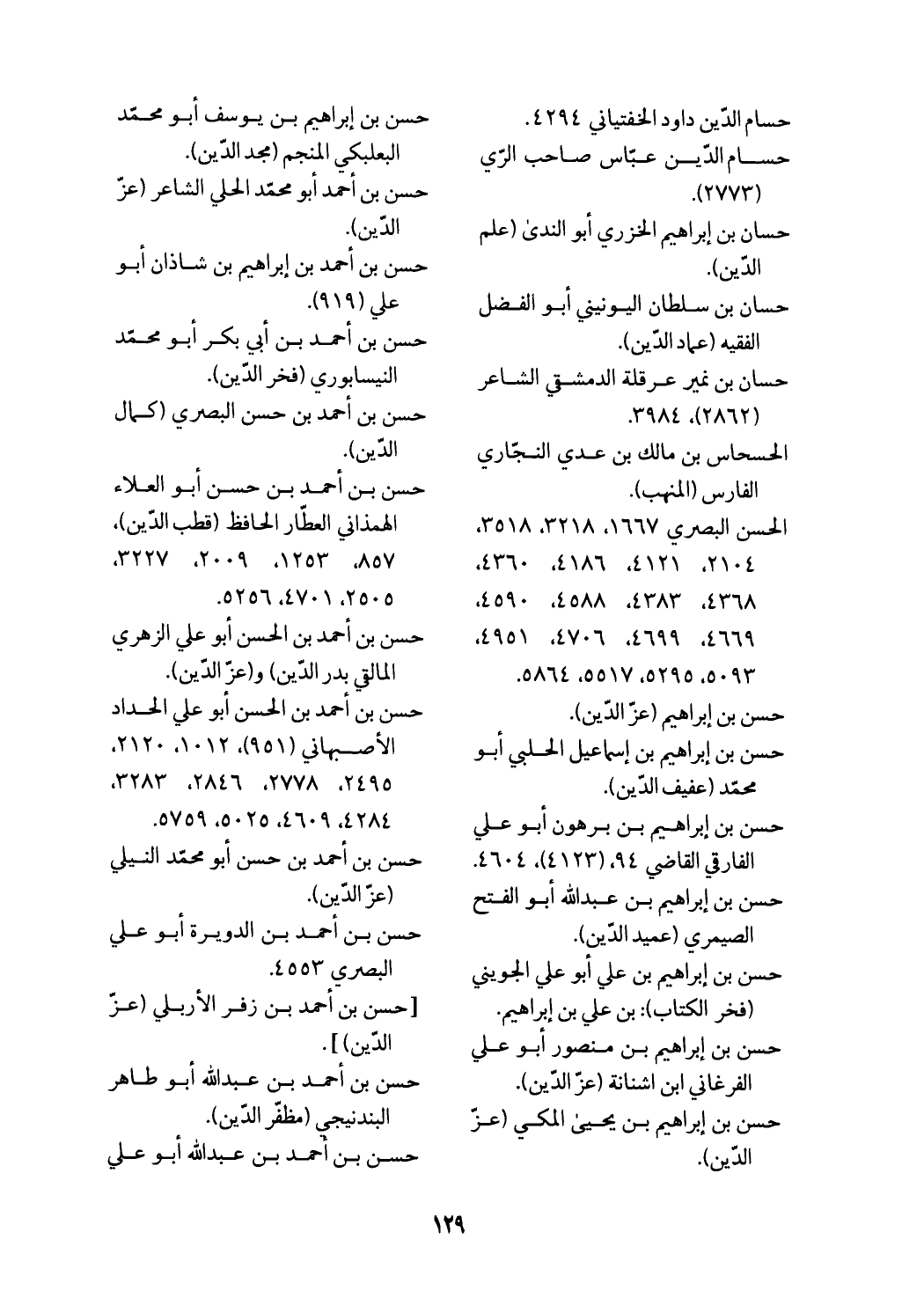 حسام الدّين داود الخفتياني ٤٢٩٤.
حسام الدّين عبّاس صاحب الرّي (٢٧٧٣).
حسان بن إبراهيم الخزري أبو الندىٰ (علم الدّين).
حسان بن سلطان اليونيني أبو الفضل الفقيه (عماد الدّين).
حسان بن نمير عرقلة الدمشقي الشاعر (٢٨٦٢)، ٣٩٨٤.
الحسحاس بن مالك بن عدي النجّاري الفارس (المنهب).
الحسن البصري ١٦٦٧، ٣٢١٨، ٣٥١٨، ٢١٠٤، ٤١٢١، ٤١٨٦، ٤٣٦٠، ٤٣٦٨، ٤٣٨٣، ٤٥٨٨، ٤٥٩٠، ٤٦٦٩، ٤٦٩٩، ٤٧٠٦، ٤٩٥١، ٥٠٩٣، ٥٢٩٥، ٥٥١٧، ٥٨٦٤.
حسن بن إبراهيم (عزّ الدّين).
حسن بن إبراهيم بن إسماعيل الحلبي أبو محمّد (عفيف الدّين).
حسن بن إبراهيم بن برهون أبو علي الفارقي القاضي ٩٤، (٤١٢٣)، ٤٦٠٤.
حسن بن إبراهيم بن عبدالله أبو الفتح الصيمري (عميد الدّين).
حسن بن إبراهيم بن علي أبو علي الجويني (فخر الكتاب): بن علي بن إبراهيم.
حسن بن إبراهيم بن منصور أبو علي الفرغاني ابن اشنانة (عزّ الدّين).
حسن بن إبراهيم بن يحيىٰ المكي (عزّ الدّين).

حسن بن إبراهيم بن يوسف أبو محمّد البعلبكي المنجم (مجد الدّين).
حسن بن أحمد أبو محمّد الحلي الشاعر (عزّ الدّين).
حسن بن أحمد بن إبراهيم بن شاذان أبو علي (٩١٩).
حسن بن أحمد بن أبي بكر أبو محمّد النيسابوري (فخر الدّين).
حسن بن أحمد بن حسن البصري (كمال الدّين).
حسن بن أحمد بن حسن أبو العلاء الهمذاني العطّار الحافظ (قطب الدّين)، ٨٥٧، ١٢٥٣، ٢٠٠٩، ٣٢٢٧، ٢٥٠٥، ٤٧٠١، ٥٢٥٦.
حسن بن أحمد بن الحسن أبو علي الزهري المالقي بدر الدّين) و(عزّ الدّين).
حسن بن أحمد بن الحسن أبو علي الحداد الأصبهاني (٩٥١)، ١٠١٢، ٢١٢٠، ٢٤٩٥، ٢٧٧٨، ٢٨٤٦، ٣٢٨٣، ٤٢٨٤، ٤٦٠٩، ٥٠٢٥، ٥٧٥٩.
حسن بن أحمد بن حسن أبو محمّد النيلي (عزّ الدّين).
حسن بن أحمد بن الدويرة أبو علي البصري ٤٥٥٣.
[حسن بن أحمد بن زفر الأربلي (عزّ الدّين)].
حسن بن أحمد بن عبدالله أبو طاهر البندنيجي (مظفّر الدّين).
حسن بن أحمد بن عبدالله أبو علي

١٢٩